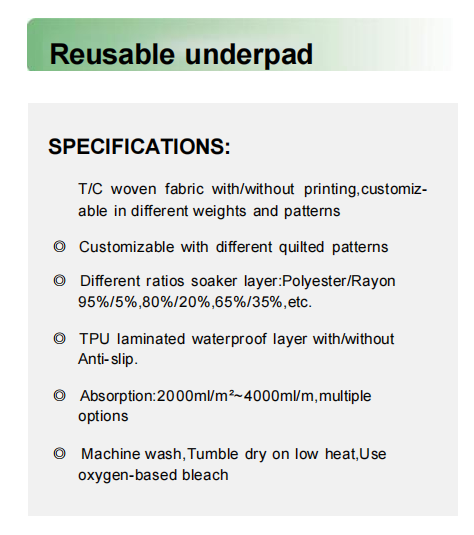 Reusable underpad

SPECIFICATIONS:

T/C woven fabric with/without printing,customizable in different weights and patterns

◎ Customizable with different quilted patterns

◎ Different ratios soaker layer:Polyester/Rayon 95%/5%,80%/20%,65%/35%,etc.

◎ TPU laminated waterproof layer with/without Anti-slip.

◎ Absorption:2000ml/m²~4000ml/m,multiple options

◎ Machine wash,Tumble dry on low heat,Use oxygen-based bleach